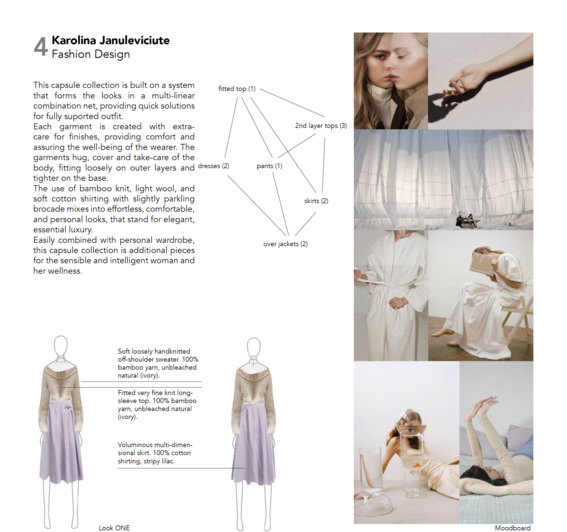 4 Karolina Januleviciute
Fashion Design

This capsule collection is built on a system that forms the looks in a multi-linear combination net, providing quick solutions for fully suported outfit.
Each garment is created with extra-care for finishes, providing comfort and assuring the well-being of the wearer. The garments hug, cover and take-care of the body, fitting loosely on outer layers and tighter on the base.
The use of bamboo knit, light wool, and soft cotton shirting with slightly parkling brocade mixes into effortless, comfortable, and personal looks, that stand for elegant, essential luxury.
Easily combined with personal wardrobe, this capsule collection is additional pieces for the sensible and intelligent woman and her wellness.

fitted top (1)
2nd layer tops (3)
dresses (2)
pants (1)
skirts (2)
over jackets (2)

Soft loosely handknitted off-shoulder sweater. 100% bamboo yarn, unbleached natural (ivory).

Fitted very fine knit long-sleeve top. 100% bamboo yarn, unbleached natural (ivory).

Voluminous multi-dimensional skirt. 100% cotton shirting, stripy lilac.

Look ONE

Moodboard